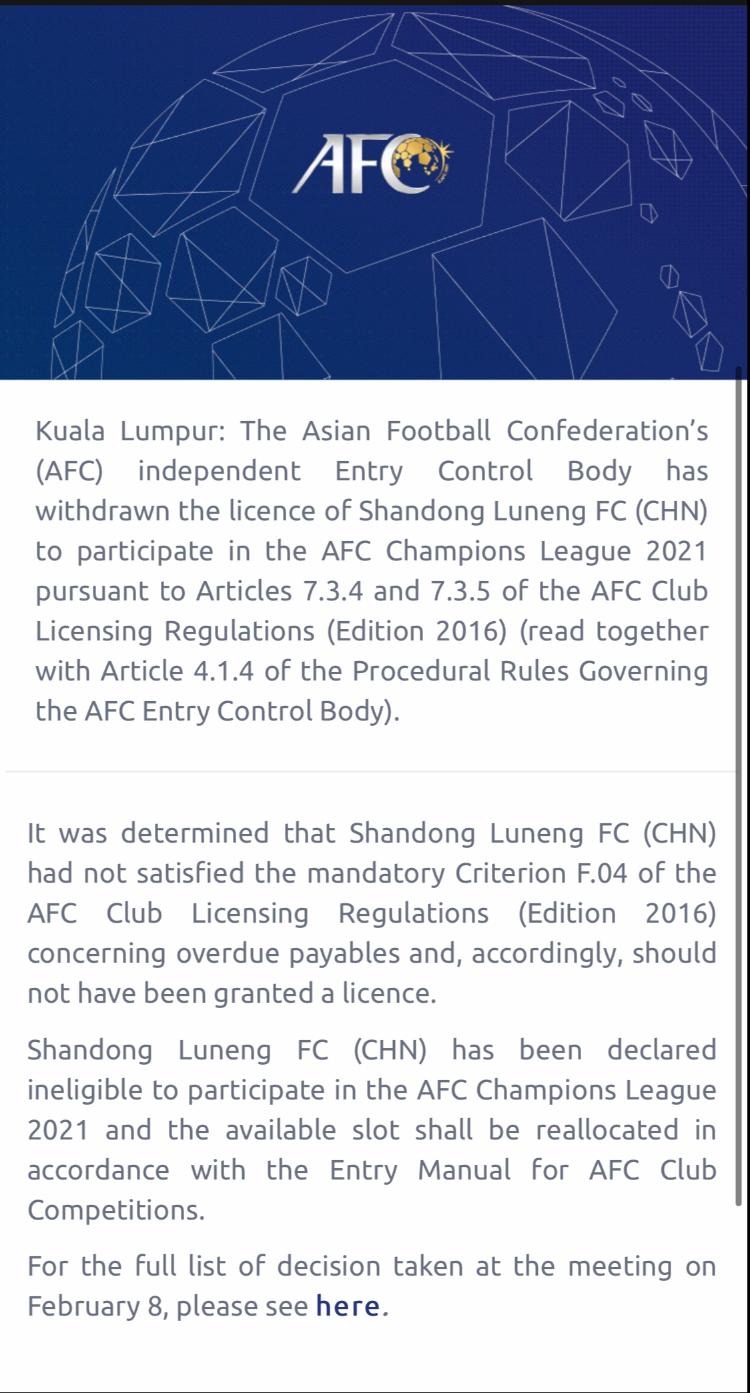 AFC

Kuala Lumpur: The Asian Football Confederation's (AFC) independent Entry Control Body has withdrawn the licence of Shandong Luneng FC (CHN) to participate in the AFC Champions League 2021 pursuant to Articles 7.3.4 and 7.3.5 of the AFC Club Licensing Regulations (Edition 2016) (read together with Article 4.1.4 of the Procedural Rules Governing the AFC Entry Control Body).

It was determined that Shandong Luneng FC (CHN) had not satisfied the mandatory Criterion F.04 of the AFC Club Licensing Regulations (Edition 2016) concerning overdue payables and, accordingly, should not have been granted a licence.

Shandong Luneng FC (CHN) has been declared ineligible to participate in the AFC Champions League 2021 and the available slot shall be reallocated in accordance with the Entry Manual for AFC Club Competitions.

For the full list of decision taken at the meeting on February 8, please see here.